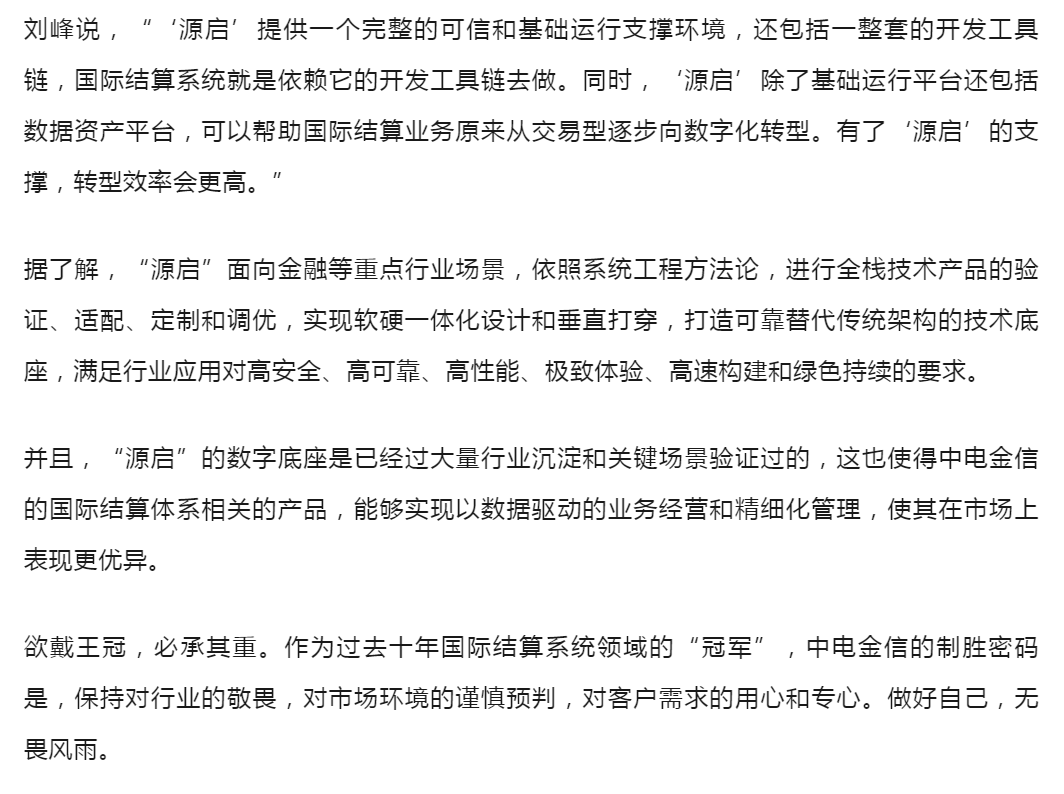 刘峰说，“‘源启’提供一个完整的可信和基础运行支撑环境，还包括一整套的开发工具链，国际结算系统就是依赖它的开发工具链去做。同时，‘源启’除了基础运行平台还包括数据资产平台，可以帮助国际结算业务原来从交易型逐步向数字化转型。有了‘源启’的支撑，转型效率会更高。”

据了解，“源启”面向金融等重点行业场景，依照系统工程方法论，进行全栈技术产品的验证、适配、定制和调优，实现软硬一体化设计和垂直打穿，打造可靠替代传统架构的技术底座，满足行业应用对高安全、高可靠、高性能、极致体验、高速构建和绿色持续的要求。

并且，“源启”的数字底座是已经过大量行业沉淀和关键场景验证过的，这也使得中电金信的国际结算体系相关的产品，能够实现以数据驱动的业务经营和精细化管理，使其在市场上表现更优异。

欲戴王冠，必承其重。作为过去十年国际结算系统领域的“冠军”，中电金信的制胜密码是，保持对行业的敬畏，对市场环境的谨慎预判，对客户需求的用心和专心。做好自己，无畏风雨。